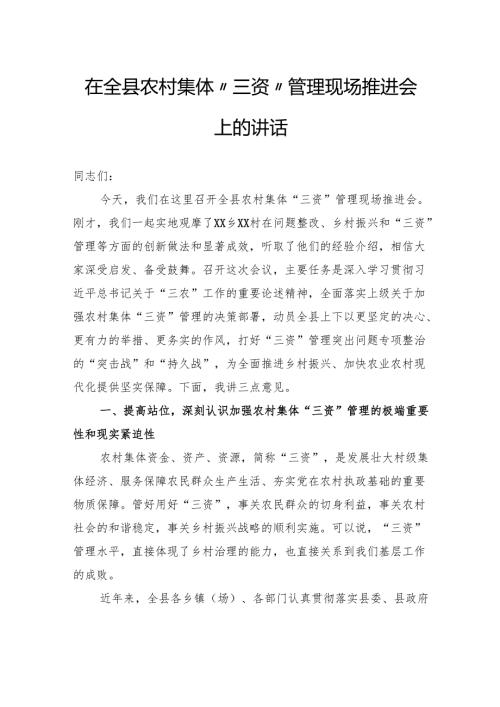 在全县农村集体〃三资〃管理现场推进会上的讲话

同志们：

今天，我们在这里召开全县农村集体“三资”管理现场推进会。刚才，我们一起实地观摩了XX乡XX村在问题整改、乡村振兴和“三资”管理等方面的创新做法和显著成效，听取了他们的经验介绍，相信大家深受启发、备受鼓舞。召开这次会议，主要任务是深入学习贯彻习近平总书记关于“三农”工作的重要论述精神，全面落实上级关于加强农村集体“三资”管理的决策部署，动员全县上下以更坚定的决心、更有力的举措、更务实的作风，打好“三资”管理突出问题专项整治的“突击战”和“持久战”，为全面推进乡村振兴、加快农业农村现代化提供坚实保障。下面，我讲三点意见。

一、提高站位，深刻认识加强农村集体“三资”管理的极端重要性和现实紧迫性

农村集体资金、资产、资源，简称“三资”，是发展壮大村级集体经济、服务保障农民群众生产生活、夯实党在农村执政基础的重要物质保障。管好用好“三资”，事关农民群众的切身利益，事关农村社会的和谐稳定，事关乡村振兴战略的顺利实施。可以说，“三资”管理水平，直接体现了乡村治理的能力，也直接关系到我们基层工作的成败。

近年来，全县各乡镇（场）、各部门认真贯彻落实县委、县政府